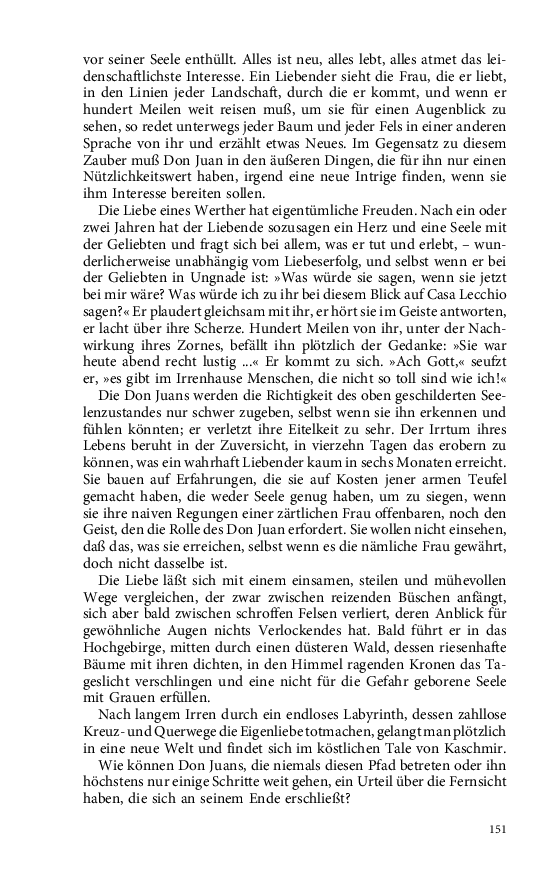 vor seiner Seele enthüllt. Alles ist neu, alles lebt, alles atmet das leidenschaftlichste Interesse. Ein Liebender sieht die Frau, die er liebt, in den Linien jeder Landschaft, durch die er kommt, und wenn er hundert Meilen weit reisen muß, um sie für einen Augenblick zu sehen, so redet unterwegs jeder Baum und jeder Fels in einer anderen Sprache von ihr und erzählt etwas Neues. Im Gegensatz zu diesem Zauber muß Don Juan in den äußeren Dingen, die für ihn nur einen Nützlichkeitswert haben, irgend eine neue Intrige finden, wenn sie ihm Interesse bereiten sollen.

Die Liebe eines Werther hat eigentümliche Freuden. Nach ein oder zwei Jahren hat der Liebende sozusagen ein Herz und eine Seele mit der Geliebten und fragt sich bei allem, was er tut und erlebt, – wunderlicherweise unabhängig vom Liebeserfolg, und selbst wenn er bei der Geliebten in Ungnade ist: »Was würde sie sagen, wenn sie jetzt bei mir wäre? Was würde ich zu ihr bei diesem Blick auf Casa Lecchio sagen?« Er plaudert gleichsam mit ihr, er hört sie im Geiste antworten, er lacht über ihre Scherze. Hundert Meilen von ihr, unter der Nachwirkung ihres Zornes, befällt ihn plötzlich der Gedanke: »Sie war heute abend recht lustig ...« Er kommt zu sich. »Ach Gott,« seufzt er, »es gibt im Irrenhause Menschen, die nicht so toll sind wie ich!«

Die Don Juans werden die Richtigkeit des oben geschilderten Seelenzustandes nur schwer zugeben, selbst wenn sie ihn erkennen und fühlen könnten; er verletzt ihre Eitelkeit zu sehr. Der Irrtum ihres Lebens beruht in der Zuversicht, in vierzehn Tagen das erobern zu können, was ein wahrhaft Liebender kaum in sechs Monaten erreicht. Sie bauen auf Erfahrungen, die sie auf Kosten jener armen Teufel gemacht haben, die weder Seele genug haben, um zu siegen, wenn sie ihre naiven Regungen einer zärtlichen Frau offenbaren, noch den Geist, den die Rolle des Don Juan erfordert. Sie wollen nicht einsehen, daß das, was sie erreichen, selbst wenn es die nämliche Frau gewährt, doch nicht dasselbe ist.

Die Liebe läßt sich mit einem einsamen, steilen und mühevollen Wege vergleichen, der zwar zwischen reizenden Büschen anfängt, sich aber bald zwischen schroffen Felsen verliert, deren Anblick für gewöhnliche Augen nichts Verlockendes hat. Bald führt er in das Hochgebirge, mitten durch einen düsteren Wald, dessen riesenhafte Bäume mit ihren dichten, in den Himmel ragenden Kronen das Tageslicht verschlingen und eine nicht für die Gefahr geborene Seele mit Grauen erfüllen.

Nach langem Irren durch ein endloses Labyrinth, dessen zahllose Kreuz- und Querwege die Eigenliebe totmachen, gelangt man plötzlich in eine neue Welt und findet sich im köstlichen Tale von Kaschmir.

Wie können Don Juans, die niemals diesen Pfad betreten oder ihn höchstens nur einige Schritte weit gehen, ein Urteil über die Fernsicht haben, die sich an seinem Ende erschließt?

151